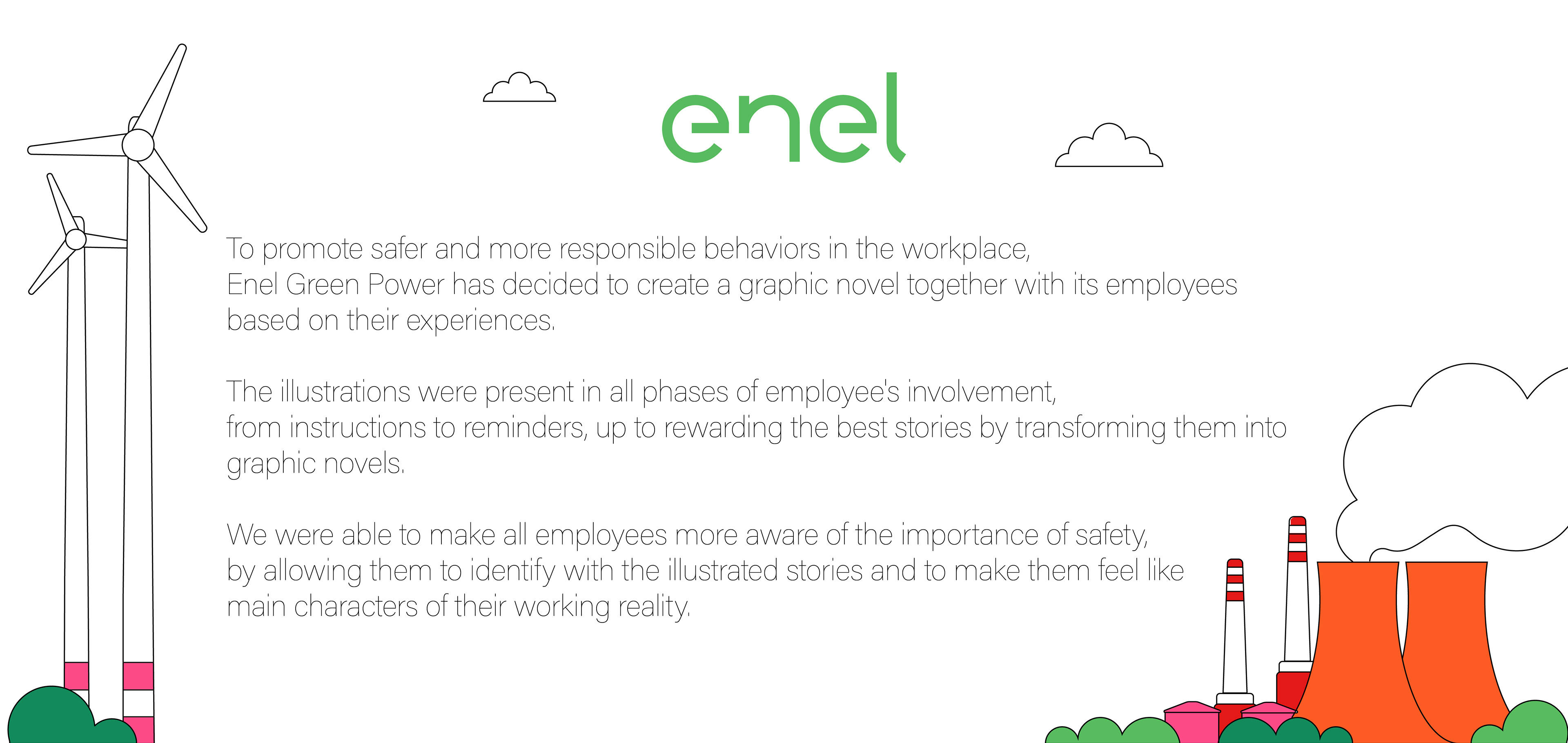 enel

To promote safer and more responsible behaviors in the workplace, Enel Green Power has decided to create a graphic novel together with its employees based on their experiences.

The illustrations were present in all phases of employee's involvement, from instructions to reminders, up to rewarding the best stories by transforming them into graphic novels.

We were able to make all employees more aware of the importance of safety, by allowing them to identify with the illustrated stories and to make them feel like main characters of their working reality.